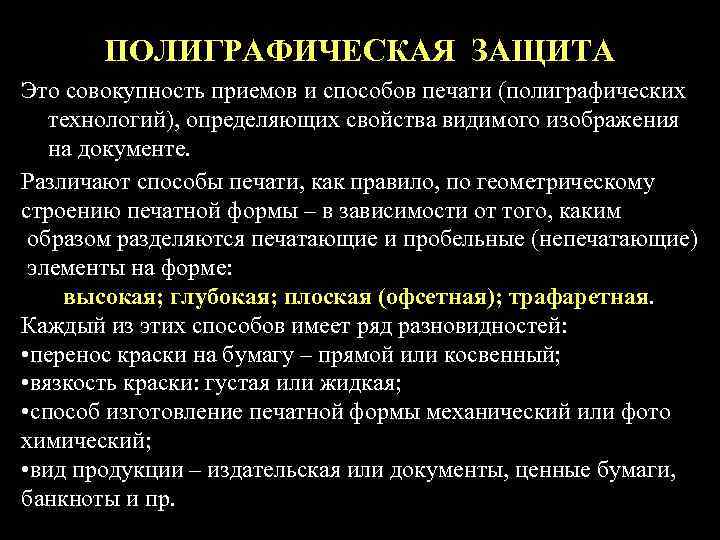 ПОЛИГРАФИЧЕСКАЯ ЗАЩИТА

Это совокупность приемов и способов печати (полиграфических технологий), определяющих свойства видимого изображения на документе.

Различают способы печати, как правило, по геометрическому строению печатной формы – в зависимости от того, каким образом разделяются печатающие и пробельные (непечатающие) элементы на форме:

высокая; глубокая; плоская (офсетная); трафаретная.

Каждый из этих способов имеет ряд разновидностей:
•перенос краски на бумагу – прямой или косвенный;
•вязкость краски: густая или жидкая;
•способ изготовление печатной формы механический или фото химический;
•вид продукции – издательская или документы, ценные бумаги, банкноты и пр.